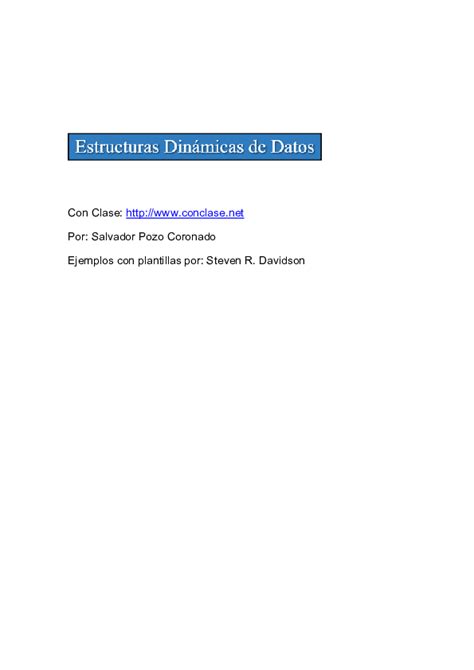 Estructuras Dinámicas de Datos

Con Clase: http://www.conclase.net

Por: Salvador Pozo Coronado

Ejemplos con plantillas por: Steven R. Davidson